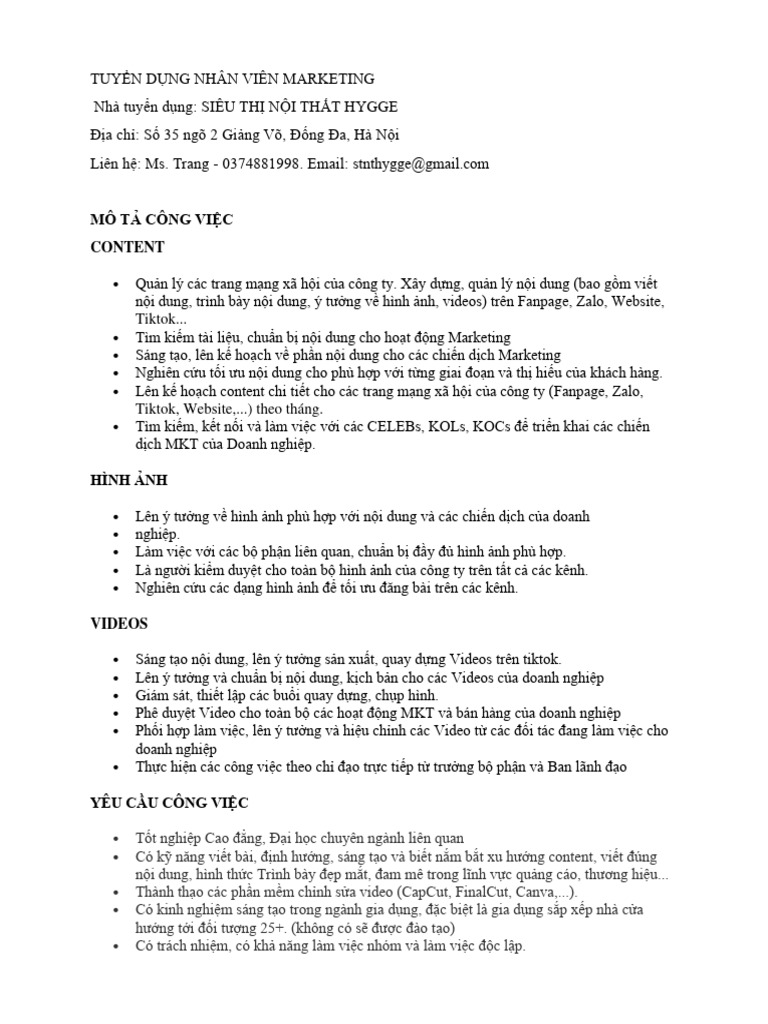 TUYỂN DỤNG NHÂN VIÊN MARKETING

Nhà tuyển dụng: SIÊU THỊ NỘI THẤT HYGGE

Địa chỉ: Số 35 ngõ 2 Giảng Võ, Đống Đa, Hà Nội

Liên hệ: Ms. Trang - 0374881998. Email: stnthygge@gmail.com

MÔ TẢ CÔNG VIỆC

CONTENT

• Quản lý các trang mạng xã hội của công ty. Xây dựng, quản lý nội dung (bao gồm viết nội dung, trình bày nội dung, ý tưởng về hình ảnh, videos) trên Fanpage, Zalo, Website, Tiktok...
• Tìm kiếm tài liệu, chuẩn bị nội dung cho hoạt động Marketing
• Sáng tạo, lên kế hoạch về phần nội dung cho các chiến dịch Marketing
• Nghiên cứu tối ưu nội dung cho phù hợp với từng giai đoạn và thị hiếu của khách hàng.
• Lên kế hoạch content chi tiết cho các trang mạng xã hội của công ty (Fanpage, Zalo, Tiktok, Website,...) theo tháng.
• Tìm kiếm, kết nối và làm việc với các CELEBs, KOLs, KOCs để triển khai các chiến dịch MKT của Doanh nghiệp.

HÌNH ẢNH

• Lên ý tưởng về hình ảnh phù hợp với nội dung và các chiến dịch của doanh
• nghiệp.
• Làm việc với các bộ phận liên quan, chuẩn bị đầy đủ hình ảnh phù hợp.
• Là người kiểm duyệt cho toàn bộ hình ảnh của công ty trên tất cả các kênh.
• Nghiên cứu các dạng hình ảnh để tối ưu đăng bài trên các kênh.

VIDEOS

• Sáng tạo nội dung, lên ý tưởng sản xuất, quay dựng Videos trên tiktok.
• Lên ý tưởng và chuẩn bị nội dung, kịch bản cho các Videos của doanh nghiệp
• Giám sát, thiết lập các buổi quay dựng, chụp hình.
• Phê duyệt Video cho toàn bộ các hoạt động MKT và bán hàng của doanh nghiệp
• Phối hợp làm việc, lên ý tưởng và hiệu chỉnh các Video từ các đối tác đang làm việc cho doanh nghiệp
• Thực hiện các công việc theo chỉ đạo trực tiếp từ trưởng bộ phận và Ban lãnh đạo

YÊU CẦU CÔNG VIỆC

• Tốt nghiệp Cao đẳng, Đại học chuyên ngành liên quan
• Có kỹ năng viết bài, định hướng, sáng tạo và biết nắm bắt xu hướng content, viết đúng nội dung, hình thức Trình bày đẹp mắt, đam mê trong lĩnh vực quảng cáo, thương hiệu...
• Thành thạo các phần mềm chỉnh sửa video (CapCut, FinalCut, Canva,...).
• Có kinh nghiệm sáng tạo trong ngành gia dụng, đặc biệt là gia dụng sắp xếp nhà cửa hướng tới đối tượng 25+. (không có sẽ được đào tạo)
• Có trách nhiệm, có khả năng làm việc nhóm và làm việc độc lập.